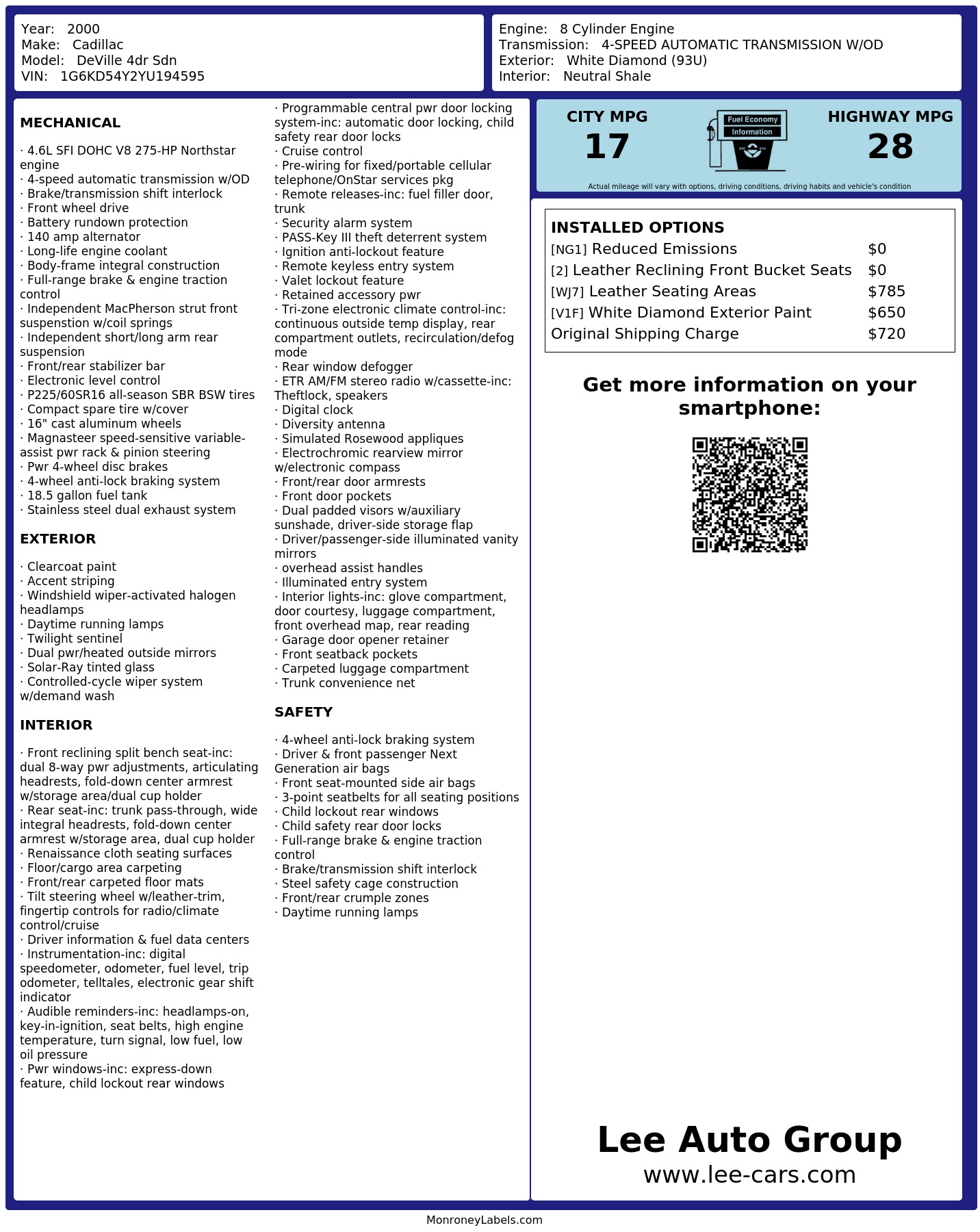 Year: 2000
Make: Cadillac
Model: DeVille 4dr Sdn
VIN: 1G6KD54Y2YU194595

Engine: 8 Cylinder Engine
Transmission: 4-SPEED AUTOMATIC TRANSMISSION W/OD
Exterior: White Diamond (93U)
Interior: Neutral Shale

MECHANICAL

· 4.6L SFI DOHC V8 275-HP Northstar engine
· 4-speed automatic transmission w/OD
· Brake/transmission shift interlock
· Front wheel drive
· Battery rundown protection
· 140 amp alternator
· Long-life engine coolant
· Body-frame integral construction
· Full-range brake & engine traction control
· Independent MacPherson strut front suspenstion w/coil springs
· Independent short/long arm rear suspension
· Front/rear stabilizer bar
· Electronic level control
· P225/60SR16 all-season SBR BSW tires
· Compact spare tire w/cover
· 16" cast aluminum wheels
· Magnasteer speed-sensitive variable-assist pwr rack & pinion steering
· Pwr 4-wheel disc brakes
· 4-wheel anti-lock braking system
· 18.5 gallon fuel tank
· Stainless steel dual exhaust system

EXTERIOR

· Clearcoat paint
· Accent striping
· Windshield wiper-activated halogen headlamps
· Daytime running lamps
· Twilight sentinel
· Dual pwr/heated outside mirrors
· Solar-Ray tinted glass
· Controlled-cycle wiper system w/demand wash

INTERIOR

· Front reclining split bench seat-inc: dual 8-way pwr adjustments, articulating headrests, fold-down center armrest w/storage area/dual cup holder
· Rear seat-inc: trunk pass-through, wide integral headrests, fold-down center armrest w/storage area, dual cup holder
· Renaissance cloth seating surfaces
· Floor/cargo area carpeting
· Front/rear carpeted floor mats
· Tilt steering wheel w/leather-trim, fingertip controls for radio/climate control/cruise
· Driver information & fuel data centers
· Instrumentation-inc: digital speedometer, odometer, fuel level, trip odometer, telltales, electronic gear shift indicator
· Audible reminders-inc: headlamps-on, key-in-ignition, seat belts, high engine temperature, turn signal, low fuel, low oil pressure
· Pwr windows-inc: express-down feature, child lockout rear windows
· Programmable central pwr door locking system-inc: automatic door locking, child safety rear door locks
· Cruise control
· Pre-wiring for fixed/portable cellular telephone/OnStar services pkg
· Remote releases-inc: fuel filler door, trunk
· Security alarm system
· PASS-Key III theft deterrent system
· Ignition anti-lockout feature
· Remote keyless entry system
· Valet lockout feature
· Retained accessory pwr
· Tri-zone electronic climate control-inc: continuous outside temp display, rear compartment outlets, recirculation/defog mode
· Rear window defogger
· ETR AM/FM stereo radio w/cassette-inc: Theftlock, speakers
· Digital clock
· Diversity antenna
· Simulated Rosewood appliques
· Electrochromic rearview mirror w/electronic compass
· Front/rear door armrests
· Front door pockets
· Dual padded visors w/auxiliary sunshade, driver-side storage flap
· Driver/passenger-side illuminated vanity mirrors
· overhead assist handles
· Illuminated entry system
· Interior lights-inc: glove compartment, door courtesy, luggage compartment, front overhead map, rear reading
· Garage door opener retainer
· Front seatback pockets
· Carpeted luggage compartment
· Trunk convenience net

SAFETY

· 4-wheel anti-lock braking system
· Driver & front passenger Next Generation air bags
· Front seat-mounted side air bags
· 3-point seatbelts for all seating positions
· Child lockout rear windows
· Child safety rear door locks
· Full-range brake & engine traction control
· Brake/transmission shift interlock
· Steel safety cage construction
· Front/rear crumple zones
· Daytime running lamps

CITY MPG
17

Fuel Economy
Information

HIGHWAY MPG
28

Actual mileage will vary with options, driving conditions, driving habits and vehicle's condition

INSTALLED OPTIONS
[NG1] Reduced Emissions $0
[2] Leather Reclining Front Bucket Seats $0
[WJ7] Leather Seating Areas $785
[V1F] White Diamond Exterior Paint $650
Original Shipping Charge $720

Get more information on your smartphone:

Lee Auto Group
www.lee-cars.com

MonroneyLabels.com